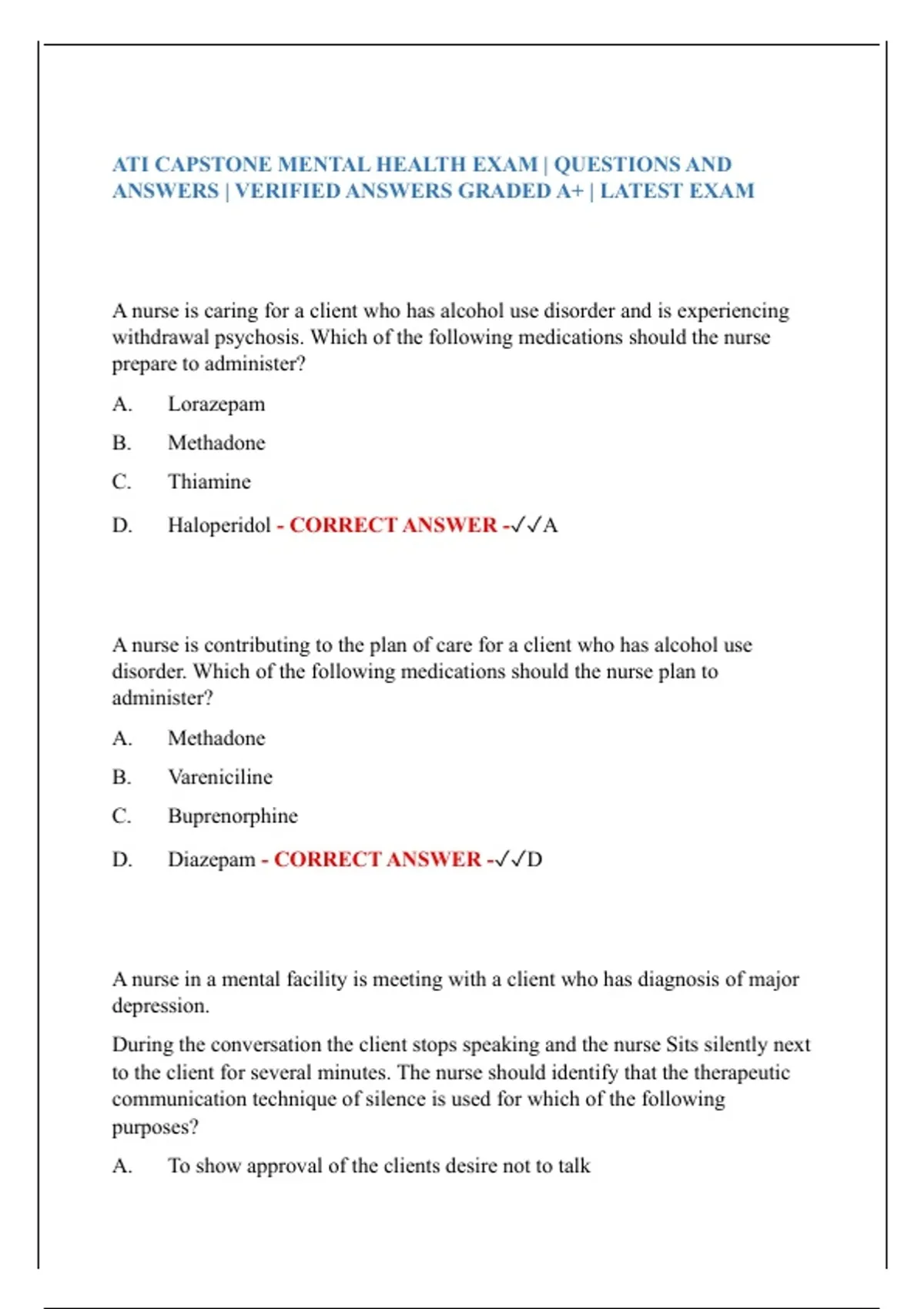 ATI CAPSTONE MENTAL HEALTH EXAM | QUESTIONS AND ANSWERS | VERIFIED ANSWERS GRADED A+ | LATEST EXAM

A nurse is caring for a client who has alcohol use disorder and is experiencing withdrawal psychosis. Which of the following medications should the nurse prepare to administer?

A. Lorazepam

B. Methadone

C. Thiamine

D. Haloperidol - CORRECT ANSWER -✓✓A

A nurse is contributing to the plan of care for a client who has alcohol use disorder. Which of the following medications should the nurse plan to administer?

A. Methadone

B. Vareniciline

C. Buprenorphine

D. Diazepam - CORRECT ANSWER -✓✓D

A nurse in a mental facility is meeting with a client who has diagnosis of major depression.

During the conversation the client stops speaking and the nurse Sits silently next to the client for several minutes. The nurse should identify that the therapeutic communication technique of silence is used for which of the following purposes?

A. To show approval of the clients desire not to talk